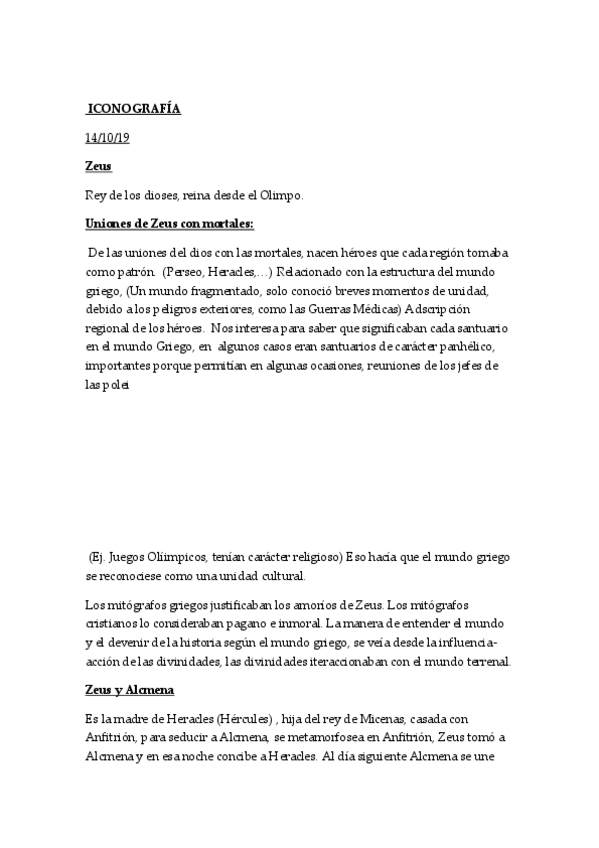 ICONOGRAFÍA

14/10/19

Zeus

Rey de los dioses, reina desde el Olimpo.

Uniones de Zeus con mortales:

De las uniones del dios con las mortales, nacen héroes que cada región tomaba como patrón (Perseo, Heracles,…) Relacionado con la estructura del mundo griego, (Un mundo fragmentado, solo conoció breves momentos de unidad, debido a los peligros exteriores, como las Guerras Médicas) Adscripción regional de los héroes. Nos interesa para saber que significaban cada santuario en el mundo Griego, en algunos casos eran santuarios de carácter panhélico, importantes porque permitían en algunas ocasiones, reuniones de los jefes de las polei

(Ej. Juegos Olímpicos, tenían carácter religioso) Eso hacía que el mundo griego se reconociese como una unidad cultural.

Los mitógrafos griegos justificaban los amoríos de Zeus. Los mitógrafos cristianos lo consideraban pagano e inmoral. La manera de entender el mundo y el devenir de la historia según el mundo griego, se veía desde la influencia-acción de las divinidades, las divinidades iteraccionaban con el mundo terrenal.

Zeus y Alcmena

Es la madre de Heracles (Hércules) , hija del rey de Micenas, casada con Anfitrión, para seducir a Alcmena, se metamorfosea en Anfitrión, Zeus tomó a Alcmena y en esa noche concibe a Heracles. Al día siguiente Alcmena se une